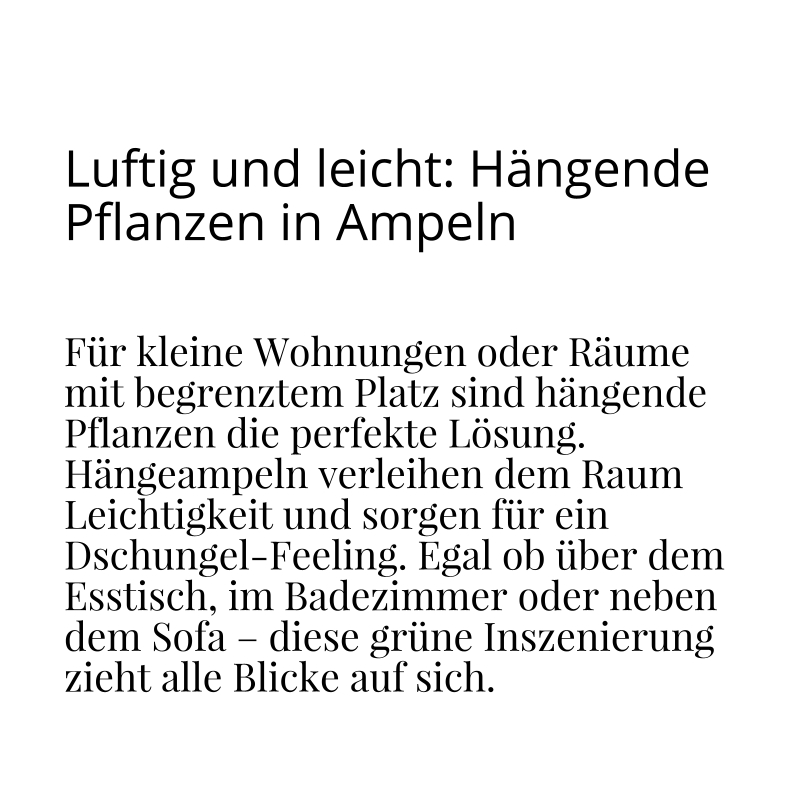 Luftig und leicht: Hängende Pflanzen in Ampeln

Für kleine Wohnungen oder Räume mit begrenztem Platz sind hängende Pflanzen die perfekte Lösung. Hängeampeln verleihen dem Raum Leichtigkeit und sorgen für ein Dschungel-Feeling. Egal ob über dem Esstisch, im Badezimmer oder neben dem Sofa – diese grüne Inszenierung zieht alle Blicke auf sich.